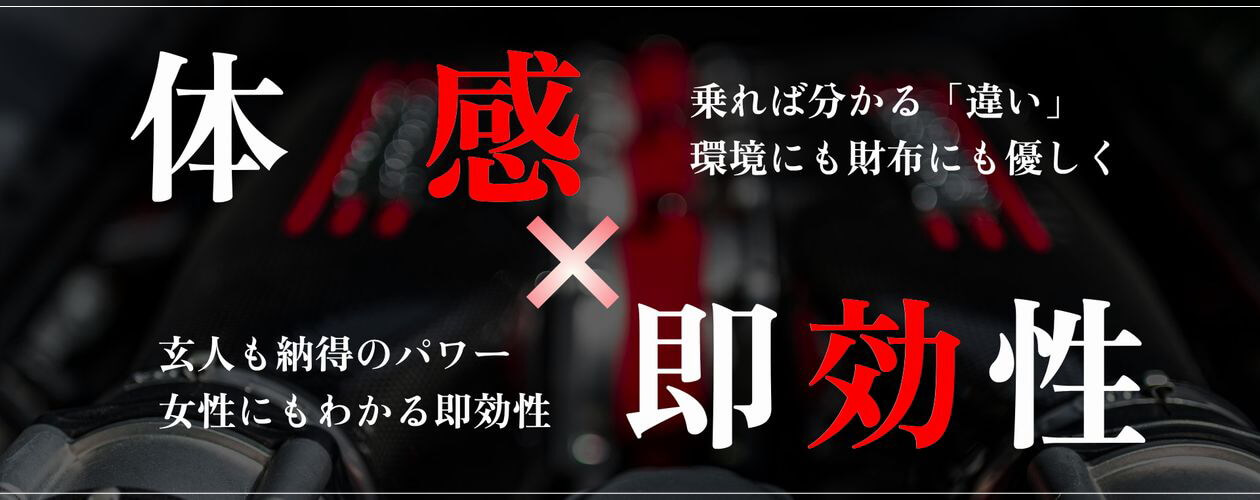 体感

乗れば分かる「違い」
環境にも財布にも優しく

×

玄人も納得のパワー
女性にもわかる即効性

即効性